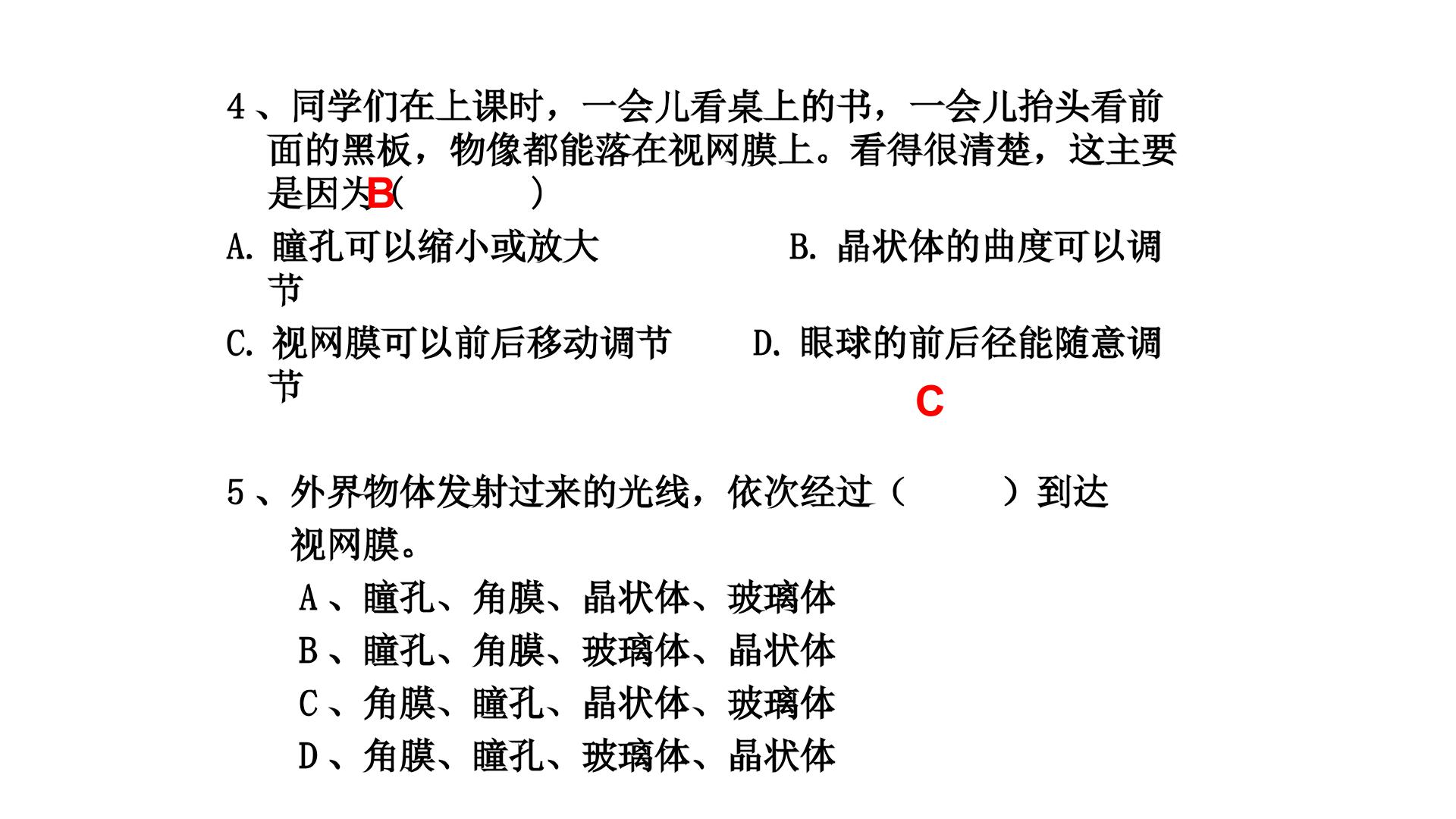 4、同学们在上课时，一会儿看桌上的书，一会儿抬头看前面的黑板，物像都能落在视网膜上。看得很清楚，这主要是因为B（ ）

A. 瞳孔可以缩小或放大

B. 晶状体的曲度可以调节

C. 视网膜可以前后移动调节

D. 眼球的前后径能随意调节

C

5、外界物体发射过来的光线，依次经过（ ）到达视网膜。

A、瞳孔、角膜、晶状体、玻璃体

B、瞳孔、角膜、玻璃体、晶状体

C、角膜、瞳孔、晶状体、玻璃体

D、角膜、瞳孔、玻璃体、晶状体